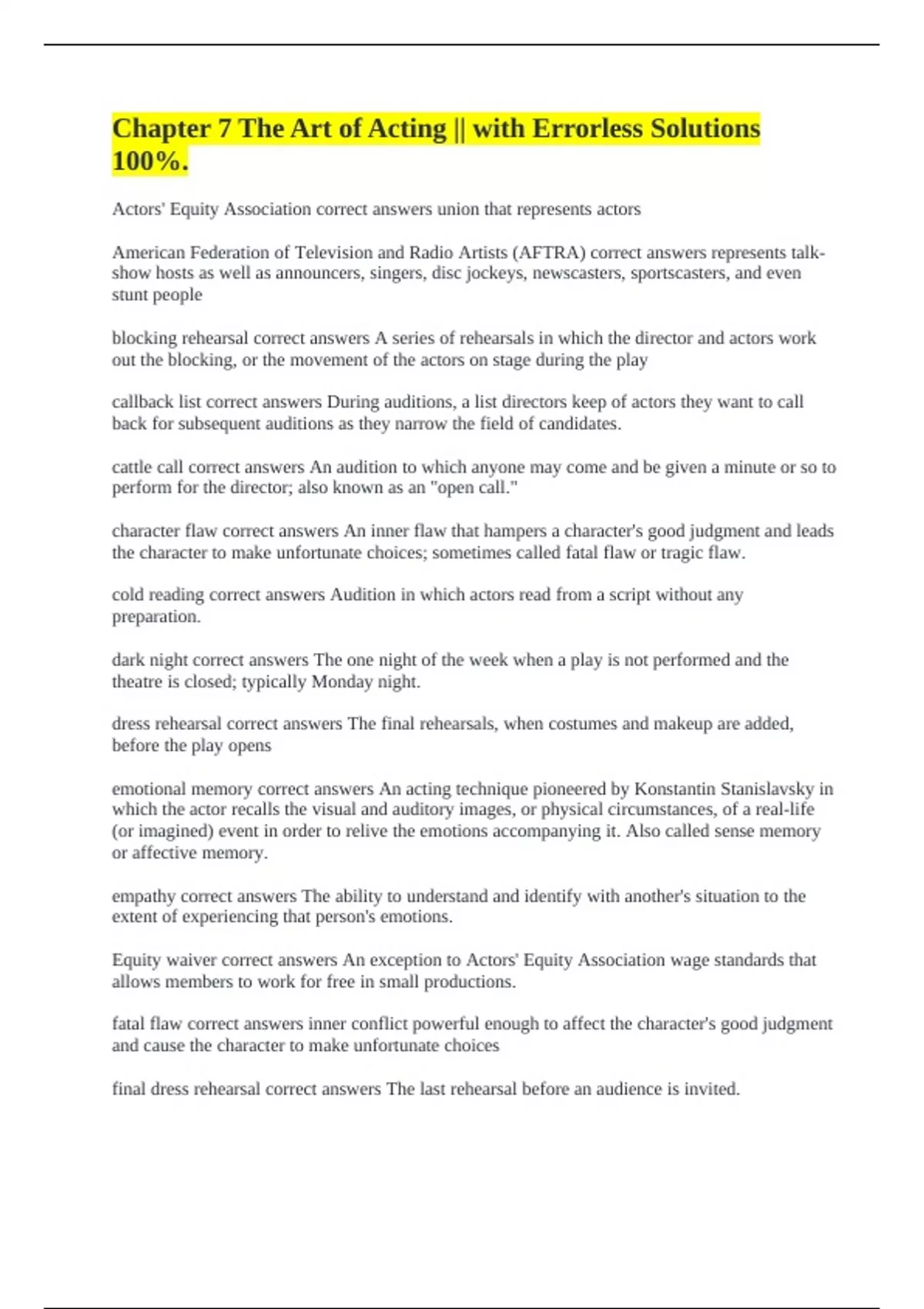 Chapter 7 The Art of Acting || with Errorless Solutions 100%.

Actors' Equity Association correct answers union that represents actors

American Federation of Television and Radio Artists (AFTRA) correct answers represents talk-show hosts as well as announcers, singers, disc jockeys, newscasters, sportscasters, and even stunt people

blocking rehearsal correct answers A series of rehearsals in which the director and actors work out the blocking, or the movement of the actors on stage during the play

callback list correct answers During auditions, a list directors keep of actors they want to call back for subsequent auditions as they narrow the field of candidates.

cattle call correct answers An audition to which anyone may come and be given a minute or so to perform for the director; also known as an "open call."

character flaw correct answers An inner flaw that hampers a character's good judgment and leads the character to make unfortunate choices; sometimes called fatal flaw or tragic flaw.

cold reading correct answers Audition in which actors read from a script without any preparation.

dark night correct answers The one night of the week when a play is not performed and the theatre is closed; typically Monday night.

dress rehearsal correct answers The final rehearsals, when costumes and makeup are added, before the play opens

emotional memory correct answers An acting technique pioneered by Konstantin Stanislavsky in which the actor recalls the visual and auditory images, or physical circumstances, of a real-life (or imagined) event in order to relive the emotions accompanying it. Also called sense memory or affective memory.

empathy correct answers The ability to understand and identify with another's situation to the extent of experiencing that person's emotions.

Equity waiver correct answers An exception to Actors' Equity Association wage standards that allows members to work for free in small productions.

fatal flaw correct answers inner conflict powerful enough to affect the character's good judgment and cause the character to make unfortunate choices

final dress rehearsal correct answers The last rehearsal before an audience is invited.